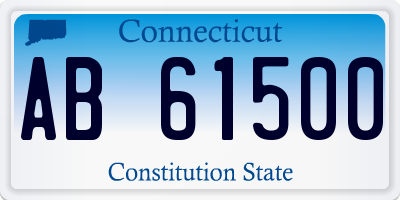 Connecticut

AB 61500

Constitution State